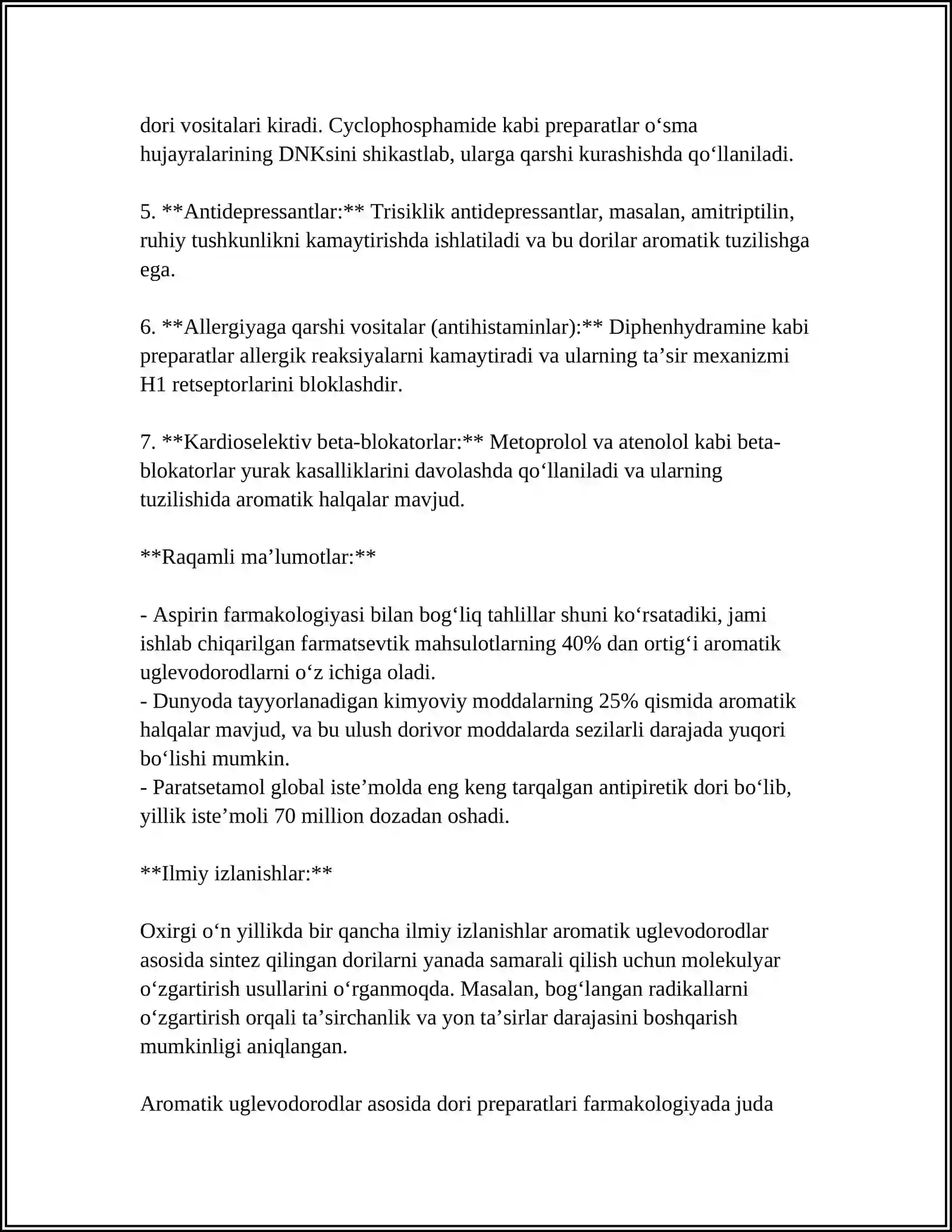 dori vositalari kiradi. Cyclophosphamide kabi preparatlar o'sma hujayralarining DNKsini shikastlab, ularga qarshi kurashishda qo'llaniladi.

5. **Antidepressantlar:** Trisiklik antidepressantlar, masalan, amitriptilin, ruhiy tushkunlikni kamaytirishda ishlatiladi va bu dorilar aromatik tuzilishga ega.

6. **Allergiyaga qarshi vositalar (antihistaminlar):** Diphenhydramine kabi preparatlar allergik reaksiyalarni kamaytiradi va ularning ta'sir mexanizmi H1 retseptorlarini bloklashdir.

7. **Kardioselektiv beta-blokatorlar:** Metoprolol va atenolol kabi beta-blokatorlar yurak kasalliklarini davolashda qo'llaniladi va ularning tuzilishida aromatik halqalar mavjud.

**Raqamli ma'lumotlar:**

- Aspirin farmakologiyasi bilan bog'liq tahlillar shuni ko'rsatadiki, jami ishlab chiqarilgan farmatsevtik mahsulotlarning 40% dan ortig'i aromatik uglevodorodlarni o'z ichiga oladi.
- Dunyoda tayyorlanadigan kimyoviy moddalarning 25% qismida aromatik halqalar mavjud, va bu ulush dorivor moddalarda sezilarli darajada yuqori bo'lishi mumkin.
- Paratsetamol global iste'molda eng keng tarqalgan antipiretik dori bo'lib, yillik iste'moli 70 million dozadan oshadi.

**Ilmiy izlanishlar:**

Oxirgi o'n yillikda bir qancha ilmiy izlanishlar aromatik uglevodorodlar asosida sintez qilingan dorilarni yanada samarali qilish uchun molekulyar o'zgartirish usullarini o'rganmoqda. Masalan, bog'langan radikallarni o'zgartirish orqali ta'sirchanlik va yon ta'sirlar darajasini boshqarish mumkinligi aniqlangan.

Aromatik uglevodorodlar asosida dori preparatlari farmakologiyada juda